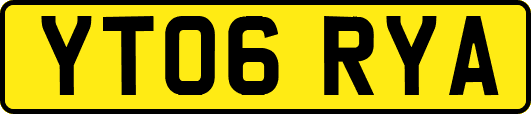 YT06 RYA